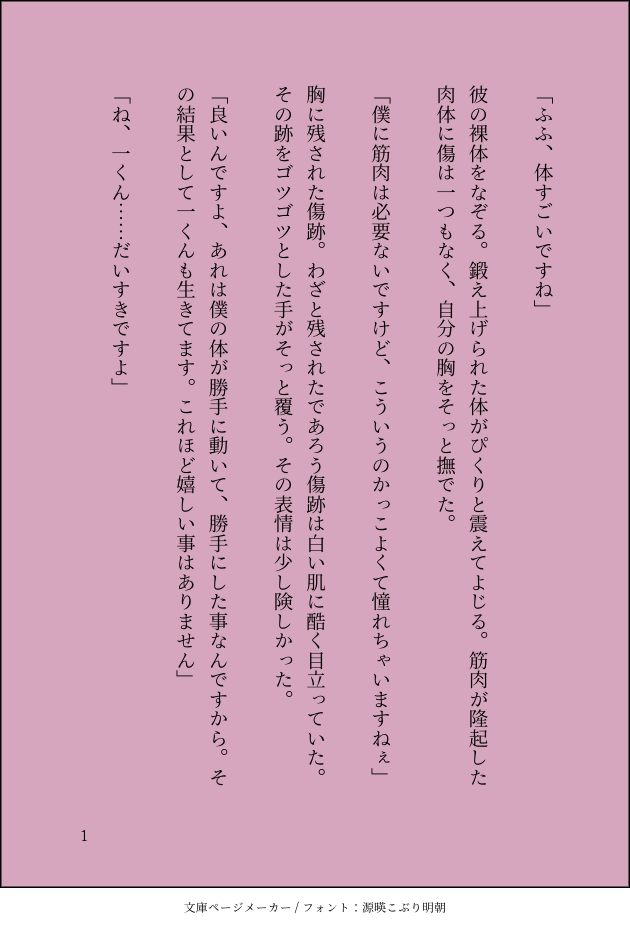 「ふふ、体すごいですね」

彼の裸体をなぞる。鍛え上げられた体がぴくりと震えてよじる。筋肉が隆起した肉体に傷は一つもなく、自分の胸をそっと撫でた。

「僕に筋肉は必要ないですけど、こういうのかっこよくて憧れちゃいますねぇ」

胸に残された傷跡。わざと残されたであろう傷跡は白い肌に酷く目立っていた。その跡をゴツゴツとした手がそっと覆う。その表情は少し険しかった。

「良いんですよ、あれは僕の体が勝手に動いて、勝手にした事なんですから。その結果として一くんも生きてます。これほど嬉しい事はありません」

「ね、一くん……だいすきですよ」

1

文庫ページメーカー / フォント：源暎こぶり明朝